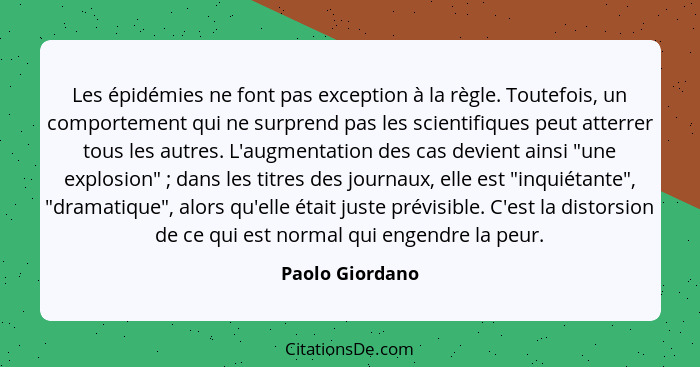 Les épidémies ne font pas exception à la règle. Toutefois, un comportement qui ne surprend pas les scientifiques peut atterrer tous les autres. L'augmentation des cas devient ainsi "une explosion" ; dans les titres des journaux, elle est "inquiétante", "dramatique", alors qu'elle était juste prévisible. C'est la distorsion de ce qui est normal qui engendre la peur.

Paolo Giordano

CitationsDe.com